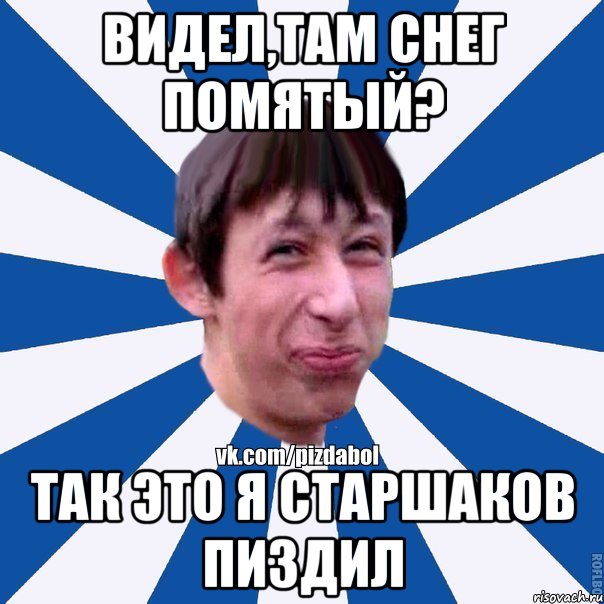 ВИДЕЛ,ТАМ СНЕГ ПОМЯТЫЙ?

vk.com/pizdabol

ТАК ЭТО Я СТАРШАКОВ ПИЗДИЛ

ROFLBO

risovach.ru